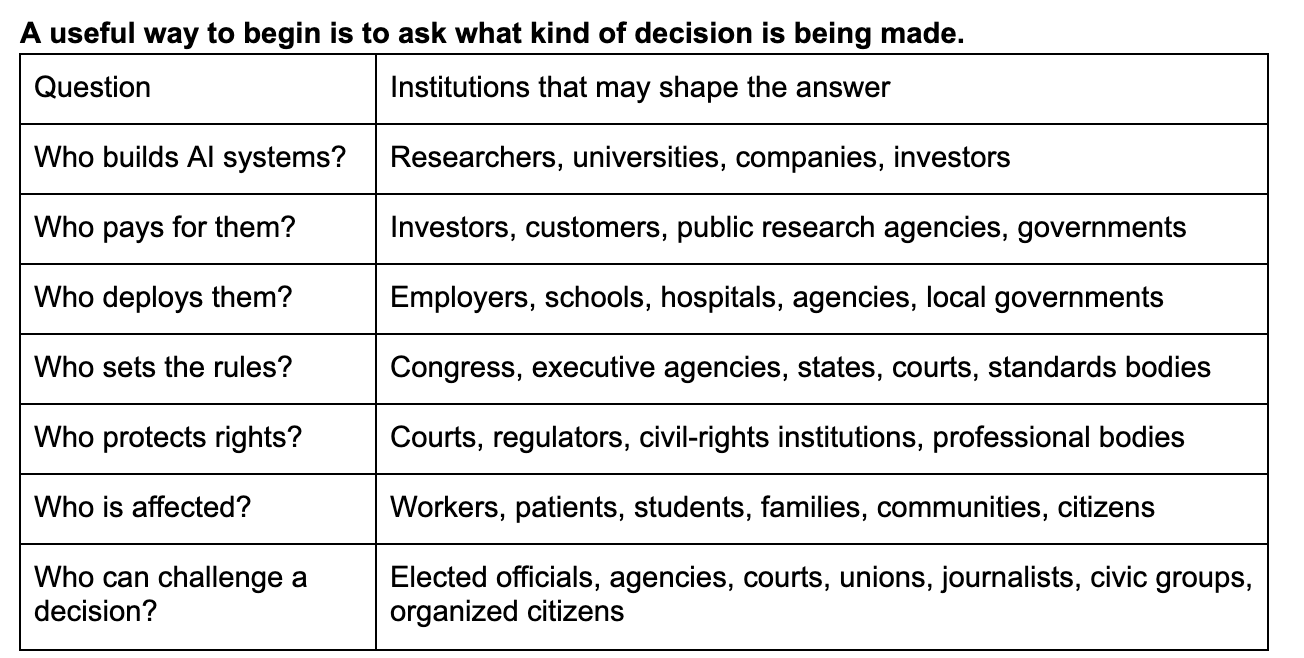 A useful way to begin is to ask what kind of decision is being made.

| Question | Institutions that may shape the answer |
|---|---|
| Who builds AI systems? | Researchers, universities, companies, investors |
| Who pays for them? | Investors, customers, public research agencies, governments |
| Who deploys them? | Employers, schools, hospitals, agencies, local governments |
| Who sets the rules? | Congress, executive agencies, states, courts, standards bodies |
| Who protects rights? | Courts, regulators, civil-rights institutions, professional bodies |
| Who is affected? | Workers, patients, students, families, communities, citizens |
| Who can challenge a decision? | Elected officials, agencies, courts, unions, journalists, civic groups, organized citizens |